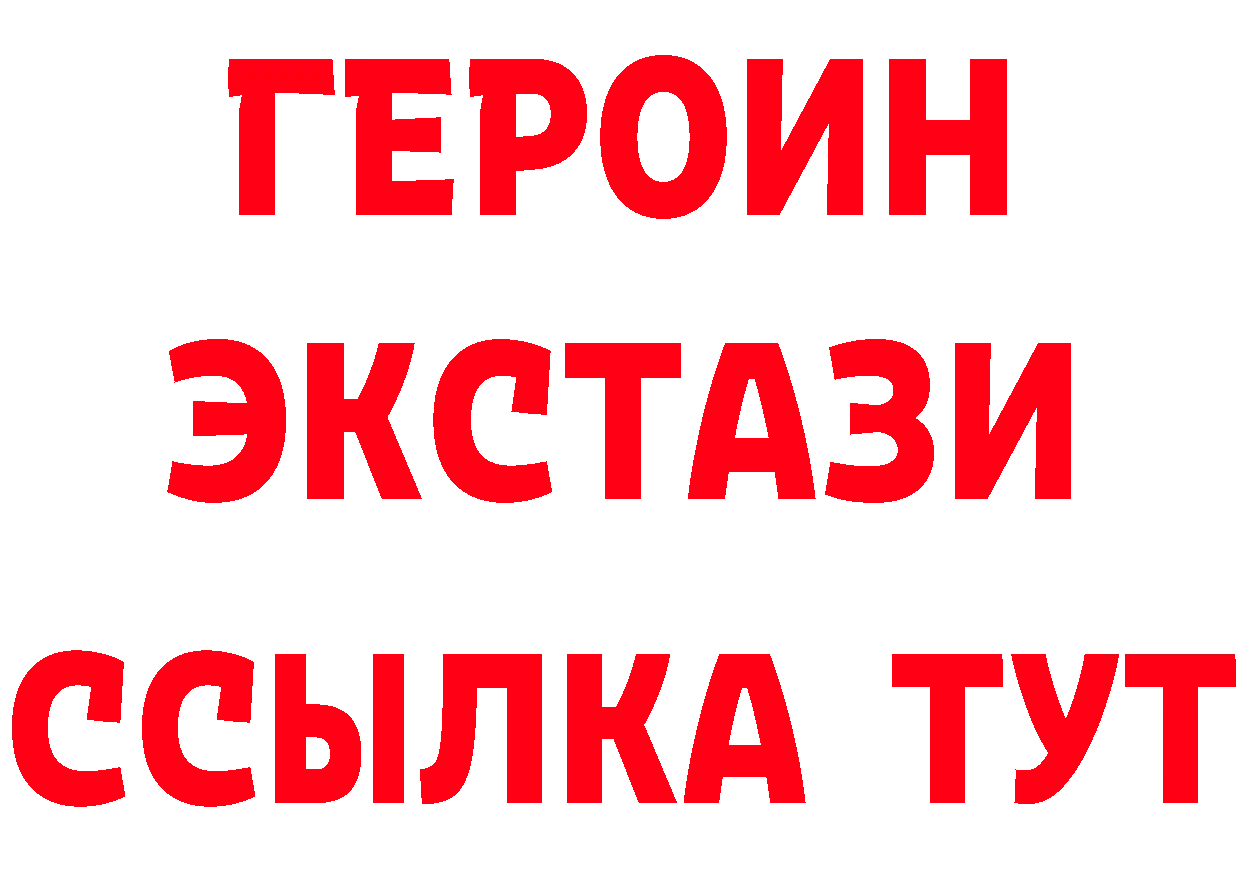 ГЕРОИН
ЭКСТАЗИ
ССЫЛКА ТУТ